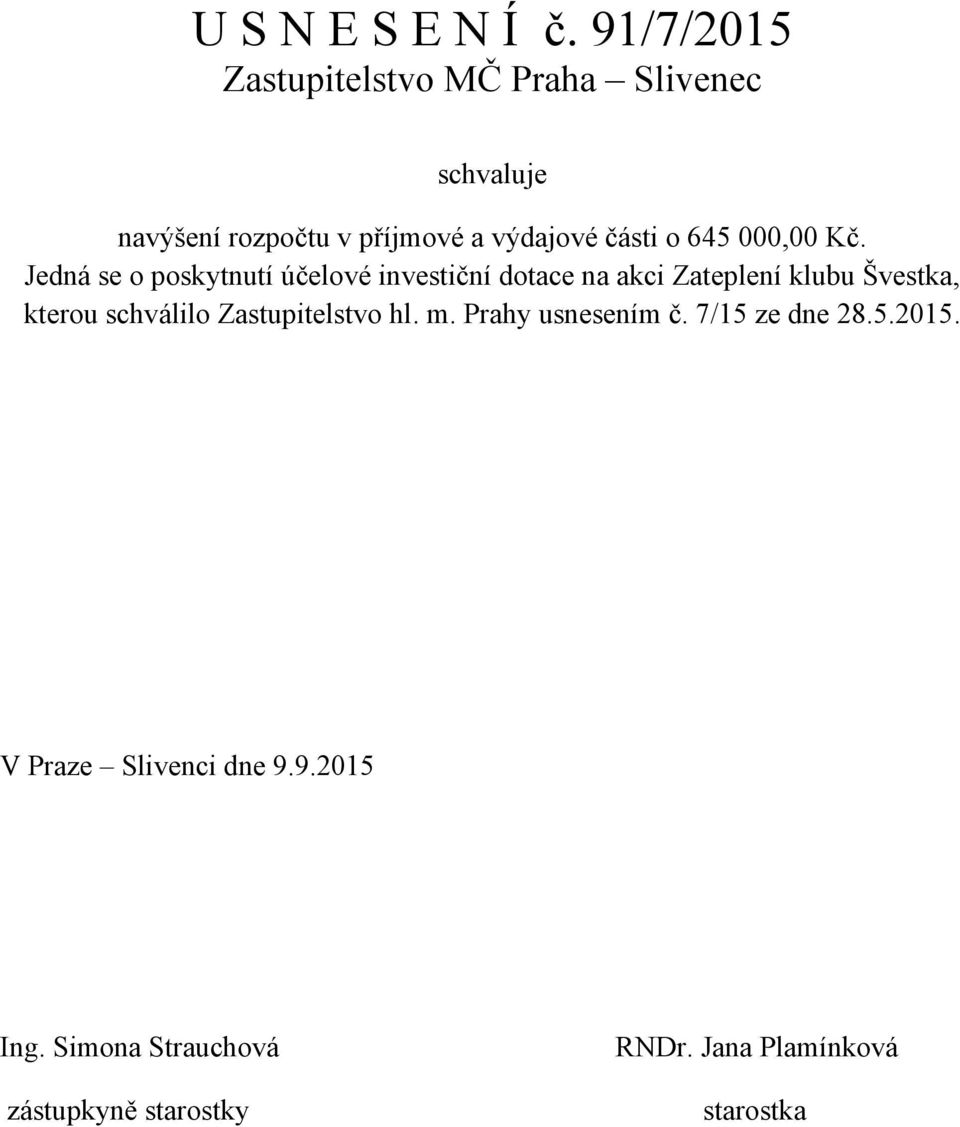 U S N E S E N Í č. 91/7/2015
Zastupitelstvo MČ Praha – Slivenec

schvaluje

navýšení rozpočtu v příjmové a výdajové části o 645 000,00 Kč.
Jedná se o poskytnutí účelové investiční dotace na akci Zateplení klubu Švestka, kterou schválilo Zastupitelstvo hl. m. Prahy usnesením č. 7/15 ze dne 28.5.2015.

V Praze – Slivenci dne 9.9.2015

Ing. Simona Strauchová
zástupkyně starostky

RNDr. Jana Plamínková
starostka